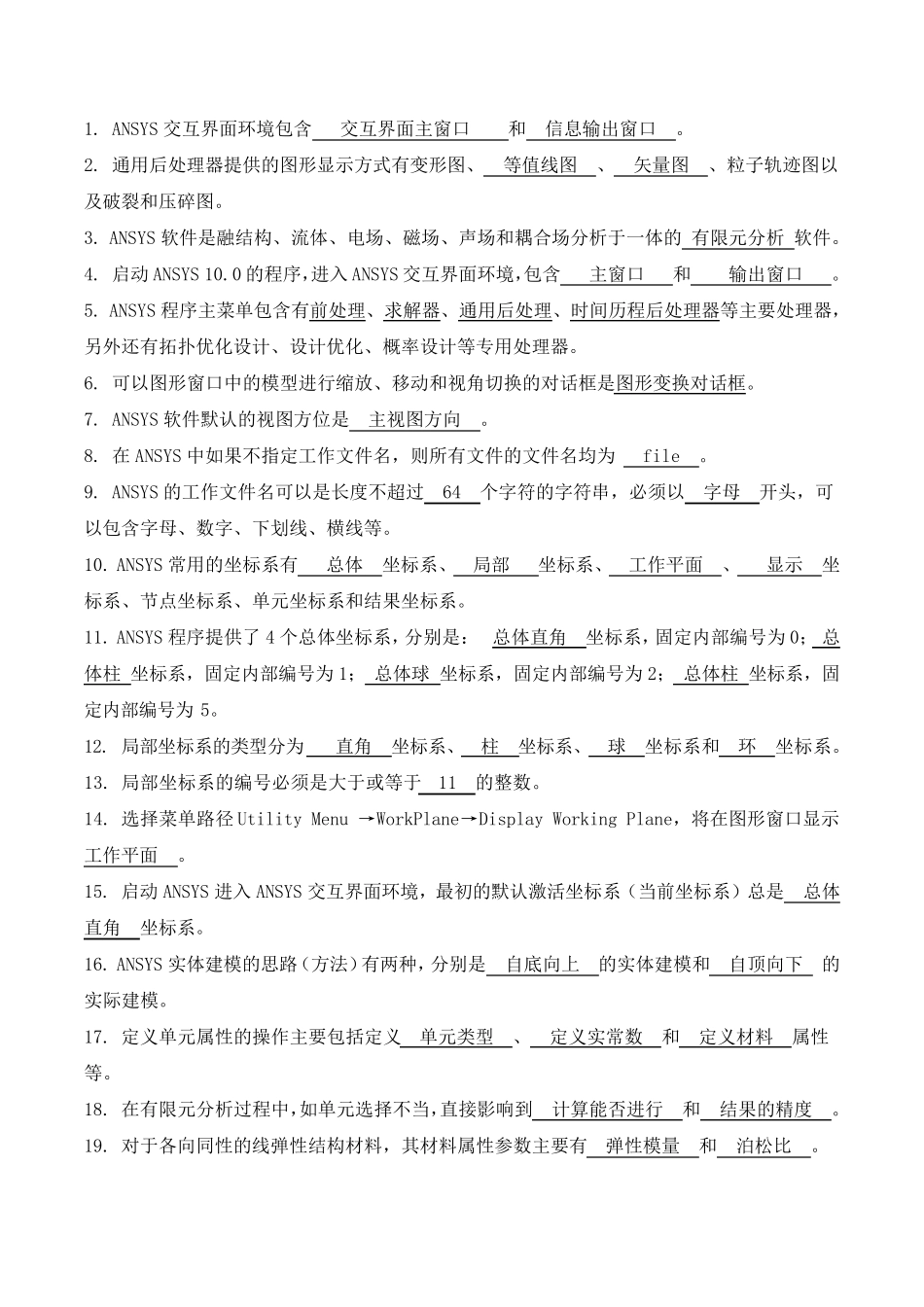 1. ANSYS 交互界面环境包含 交互界面主窗口 和 信息输出窗口 。

2. 通用后处理器提供的图形显示方式有变形图、 等值线图 、 矢量图 、粒子轨迹图以及破裂和压碎图。

3. ANSYS 软件是融结构、流体、电场、磁场、声场和耦合场分析于一体的 有限元分析 软件。

4. 启动 ANSYS 10.0 的程序，进入 ANSYS 交互界面环境，包含 主窗口 和 输出窗口 。

5. ANSYS 程序主菜单包含有前处理、求解器、通用后处理、时间历程后处理器等主要处理器，另外还有拓扑优化设计、设计优化、概率设计等专用处理器。

6. 可以图形窗口中的模型进行缩放、移动和视角切换的对话框是图形变换对话框。

7. ANSYS 软件默认的视图方位是 主视图方向 。

8. 在 ANSYS 中如果不指定工作文件名，则所有文件的文件名均为 file 。

9. ANSYS 的工作文件名可以是长度不超过 64 个字符的字符串，必须以 字母 开头，可以包含字母、数字、下划线、横线等。

10. ANSYS 常用的坐标系有 总体 坐标系、 局部 坐标系、 工作平面 、 显示 坐标系、节点坐标系、单元坐标系和结果坐标系。

11. ANSYS 程序提供了 4 个总体坐标系，分别是： 总体直角 坐标系，固定内部编号为 0； 总体柱 坐标系，固定内部编号为 1； 总体球 坐标系，固定内部编号为 2； 总体柱 坐标系，固定内部编号为 5。

12. 局部坐标系的类型分为 直角 坐标系、 柱 坐标系、 球 坐标系和 环 坐标系。

13. 局部坐标系的编号必须是大于或等于 11 的整数。

14. 选择菜单路径 Utility Menu →WorkPlane→Display Working Plane，将在图形窗口显示 工作平面 。

15. 启动 ANSYS 进入 ANSYS 交互界面环境，最初的默认激活坐标系（当前坐标系）总是 总体直角 坐标系。

16. ANSYS 实体建模的思路（方法）有两种，分别是 自底向上 的实体建模和 自顶向下 的实际建模。

17. 定义单元属性的操作主要包括定义 单元类型 、 定义实常数 和 定义材料 属性等。

18. 在有限元分析过程中，如单元选择不当，直接影响到 计算能否进行 和 结果的精度 。

19. 对于各向同性的线弹性结构材料，其材料属性参数主要有 弹性模量 和 泊松比 。